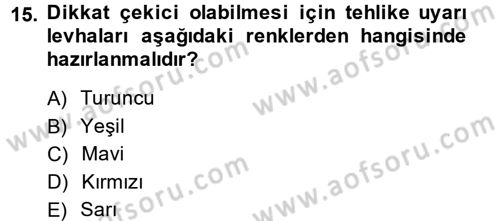 15. Dikkat çekici olabilmesi için tehlike uyarı levhaları aşağıdaki renklerden hangisinde hazırlanmalıdır?

A) Turuncu
B) Yeşil
C) Mavi
D) Kırmızı
E) Sarı

www.aofsoru.com
www.aofsoru.com
www.aofsoru.com
www.aofsoru.com